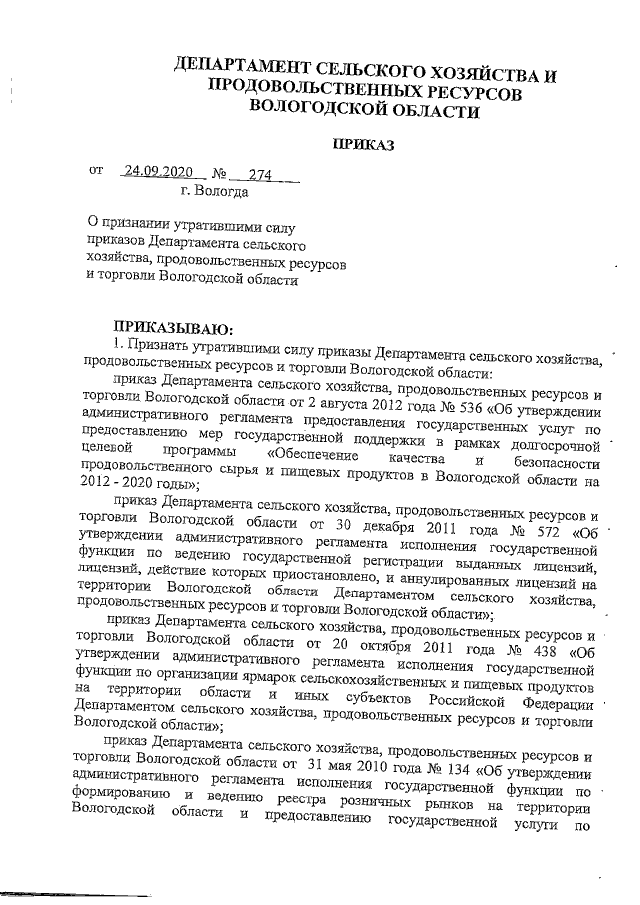 ДЕПАРТАМЕНТ СЕЛЬСКОГО ХОЗЯЙСТВА И ПРОДОВОЛЬСТВЕННЫХ РЕСУРСОВ ВОЛОГОДСКОЙ ОБЛАСТИ

ПРИКАЗ

от 24.09.2020 № 274
г. Вологда

О признании утратившими силу приказов Департамента сельского хозяйства, продовольственных ресурсов и торговли Вологодской области

ПРИКАЗЫВАЮ:
1. Признать утратившими силу приказы Департамента сельского хозяйства, продовольственных ресурсов и торговли Вологодской области:
приказ Департамента сельского хозяйства, продовольственных ресурсов и торговли Вологодской области от 2 августа 2012 года № 536 «Об утверждении административного регламента предоставления государственных услуг по предоставлению мер государственной поддержки в рамках долгосрочной целевой программы «Обеспечение качества и безопасности продовольственного сырья и пищевых продуктов в Вологодской области на 2012 - 2020 годы»;
приказ Департамента сельского хозяйства, продовольственных ресурсов и торговли Вологодской области от 30 декабря 2011 года № 572 «Об утверждении административного регламента исполнения государственной функции по ведению государственной регистрации выданных лицензий, лицензий, действие которых приостановлено, и аннулированных лицензий на территории Вологодской области Департаментом сельского хозяйства, продовольственных ресурсов и торговли Вологодской области»;
приказ Департамента сельского хозяйства, продовольственных ресурсов и торговли Вологодской области от 20 октября 2011 года № 438 «Об утверждении административного регламента исполнения государственной функции по организации ярмарок сельскохозяйственных и пищевых продуктов на территории области и иных субъектов Российской Федерации Департаментом сельского хозяйства, продовольственных ресурсов и торговли Вологодской области»;
приказ Департамента сельского хозяйства, продовольственных ресурсов и торговли Вологодской области от 31 мая 2010 года № 134 «Об утверждении административного регламента исполнения государственной функции по формированию и ведению реестра розничных рынков на территории Вологодской области и предоставлению государственной услуги по